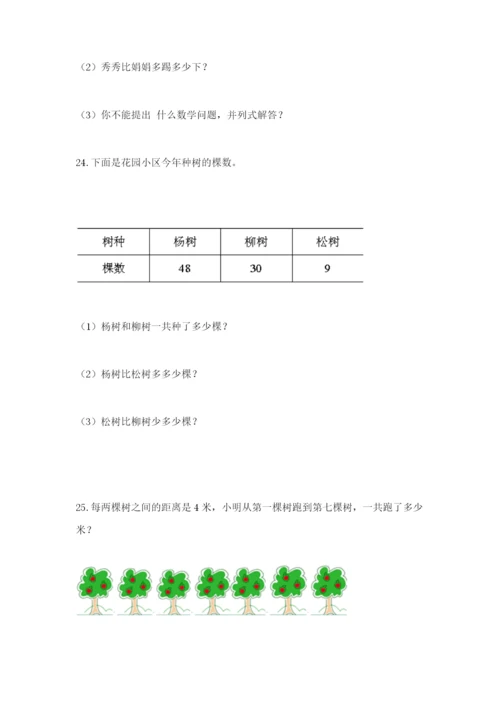 （2）秀秀比娟娟多踢多少下？

（3）你不能提出 什么数学问题，并列式解答？

24.下面是花园小区今年种树的棵数。

| 树种 | 杨树 | 柳树 | 松树 |
|---|---|---|---|
| 棵数 | 48 | 30 | 9 |

（1）杨树和柳树一共种了多少棵？

（2）杨树比松树多多少棵？

（3）松树比柳树少多少棵？

25.每两棵树之间的距离是 4 米，小明从第一棵树跑到第七棵树，一共跑了多少米？